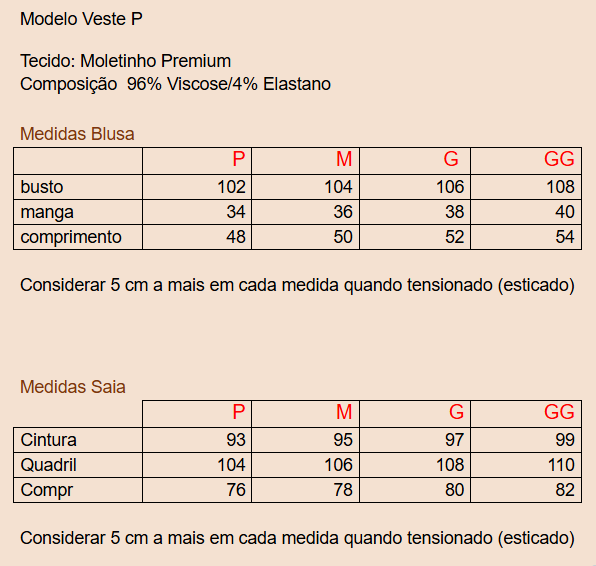 Modelo Veste P

Tecido: Moletinho Premium
Composição  96% Viscose/4% Elastano

Medidas Blusa

| | P | M | G | GG |
|---|---|---|---|---|
| busto | 102 | 104 | 106 | 108 |
| manga | 34 | 36 | 38 | 40 |
| comprimento | 48 | 50 | 52 | 54 |

Considerar 5 cm a mais em cada medida quando tensionado (esticado)

Medidas Saia

| | P | M | G | GG |
|---|---|---|---|---|
| Cintura | 93 | 95 | 97 | 99 |
| Quadril | 104 | 106 | 108 | 110 |
| Compr | 76 | 78 | 80 | 82 |

Considerar 5 cm a mais em cada medida quando tensionado (esticado)